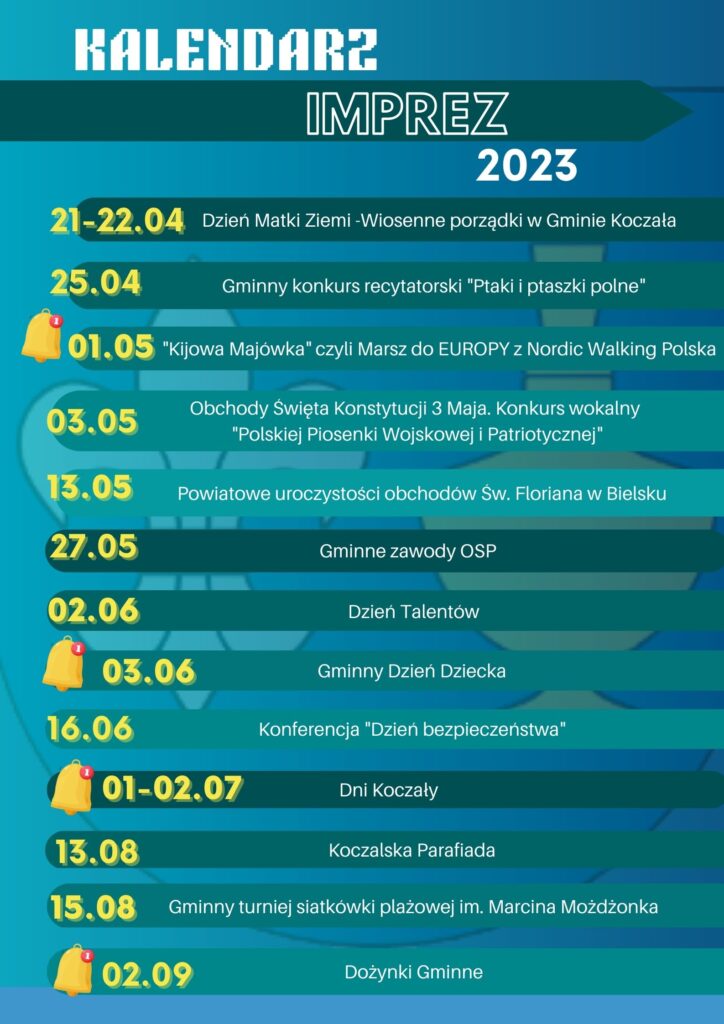 KALENDARZ
IMPREZ
2023

21-22.04 Dzień Matki Ziemi -Wiosenne porządki w Gminie Koczała

25.04 Gminny konkurs recytatorski "Ptaki i ptaszki polne"

01.05 "Kijowa Majówka" czyli Marsz do EUROPY z Nordic Walking Polska

03.05 Obchody Święta Konstytucji 3 Maja. Konkurs wokalny "Polskiej Piosenki Wojskowej i Patriotycznej"

13.05 Powiatowe uroczystości obchodów Św. Floriana w Bielsku

27.05 Gminne zawody OSP

02.06 Dzień Talentów

03.06 Gminny Dzień Dziecka

16.06 Konferencja "Dzień bezpieczeństwa"

01-02.07 Dni Koczały

13.08 Koczalska Parafiada

15.08 Gminny turniej siatkówki plażowej im. Marcina Możdżonka

02.09 Dożynki Gminne